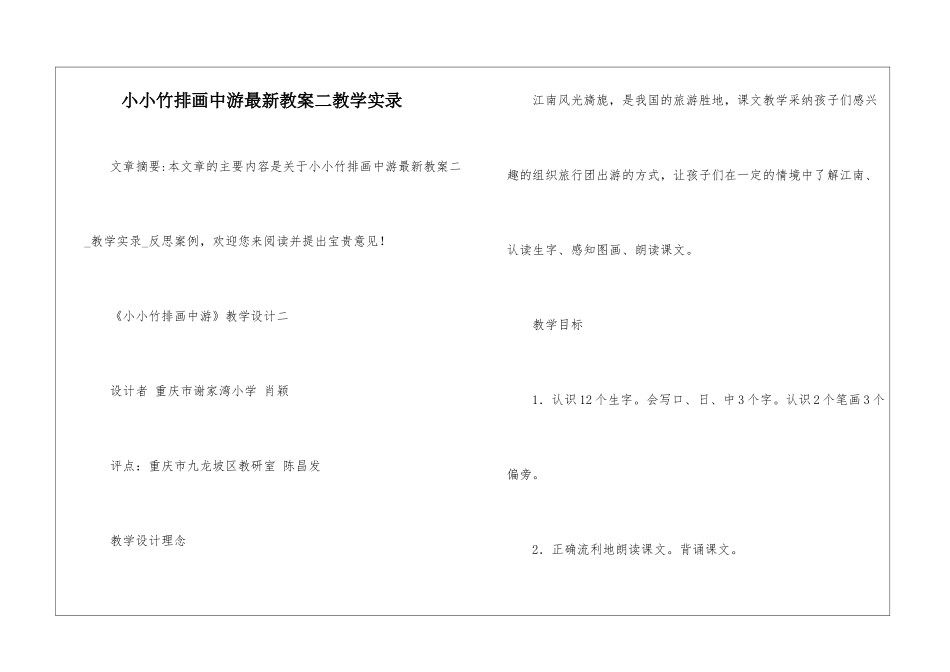 小小竹排画中游最新教案二教学实录

文章摘要:本文章的主要内容是关于小小竹排画中游最新教案二_教学实录_反思案例，欢迎您来阅读并提出宝贵意见！

《小小竹排画中游》教学设计二

设计者 重庆市谢家湾小学 肖颖

评点：重庆市九龙坡区教研室 陈昌发

教学设计理念

江南风光旖旎，是我国的旅游胜地，课文教学采纳孩子们感兴趣的组织旅行团出游的方式，让孩子们在一定的情境中了解江南、认读生字、感知图画、朗读课文。

教学目标

1．认识12个生字。会写口、日、中3个字。认识2个笔画3个偏旁。

2．正确流利地朗读课文。背诵课文。